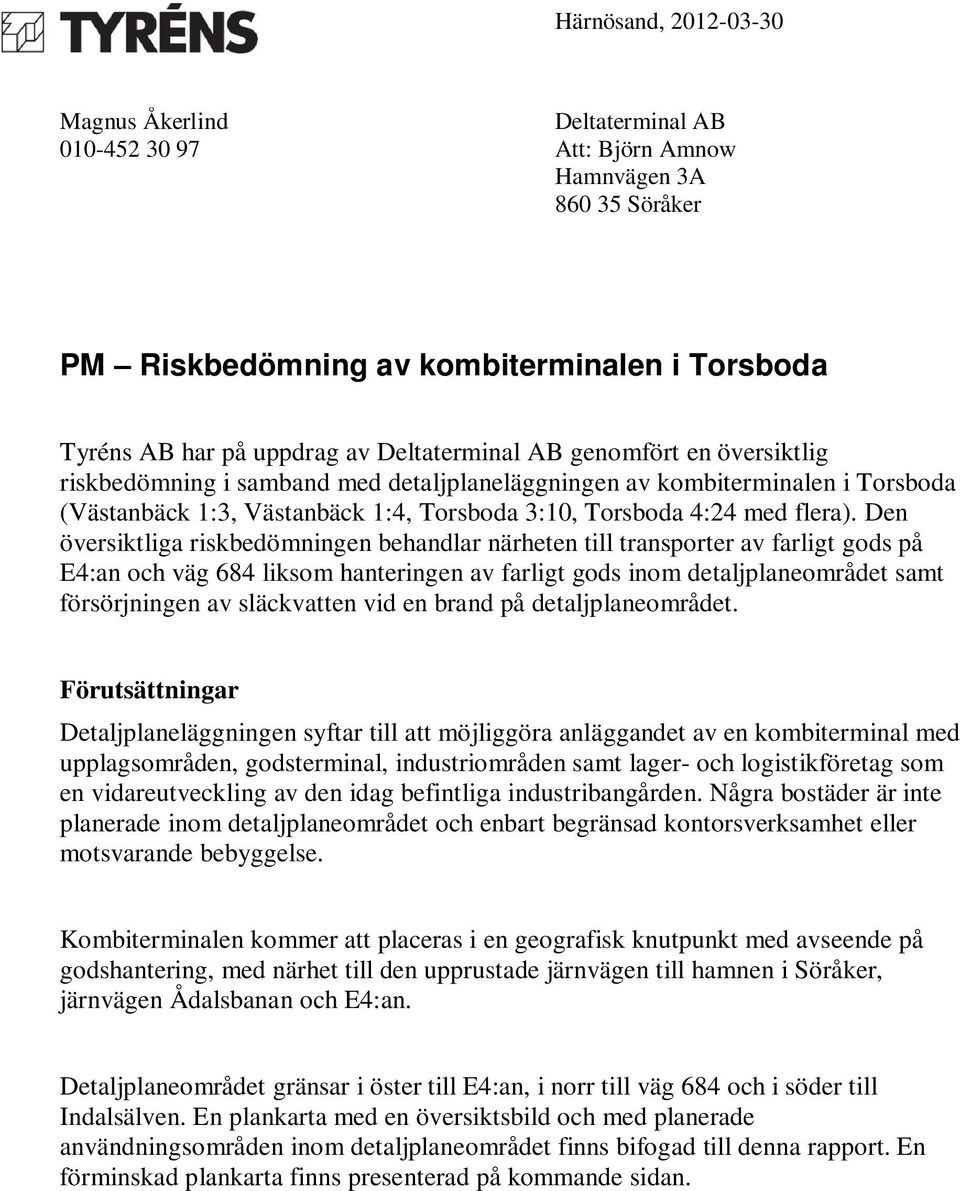 TYRÉNS

Härnösand, 2012-03-30

Magnus Åkerlind
010-452 30 97

Deltaterminal AB
Att: Björn Amnow
Hamnvägen 3A
860 35 Söråker

PM – Riskbedömning av kombiterminalen i Torsboda

Tyréns AB har på uppdrag av Deltaterminal AB genomfört en översiktlig riskbedömning i samband med detaljplaneläggningen av kombiterminalen i Torsboda (Västanbäck 1:3, Västanbäck 1:4, Torsboda 3:10, Torsboda 4:24 med flera). Den översiktliga riskbedömningen behandlar närheten till transporter av farligt gods på E4:an och väg 684 liksom hanteringen av farligt gods inom detaljplaneområdet samt försörjningen av släckvatten vid en brand på detaljplaneområdet.

Förutsättningar

Detaljplaneläggningen syftar till att möjliggöra anläggandet av en kombiterminal med upplagsområden, godsterminal, industriområden samt lager- och logistikföretag som en vidareutveckling av den idag befintliga industribangården. Några bostäder är inte planerade inom detaljplaneområdet och enbart begränsad kontorsverksamhet eller motsvarande bebyggelse.

Kombiterminalen kommer att placeras i en geografisk knutpunkt med avseende på godshantering, med närhet till den upprustade järnvägen till hamnen i Söråker, järnvägen Ådalsbanan och E4:an.

Detaljplaneområdet gränsar i öster till E4:an, i norr till väg 684 och i söder till Indalsälven. En plankarta med en översiktsbild och med planerade användningsområden inom detaljplaneområdet finns bifogad till denna rapport. En förminskad plankarta finns presenterad på kommande sidan.